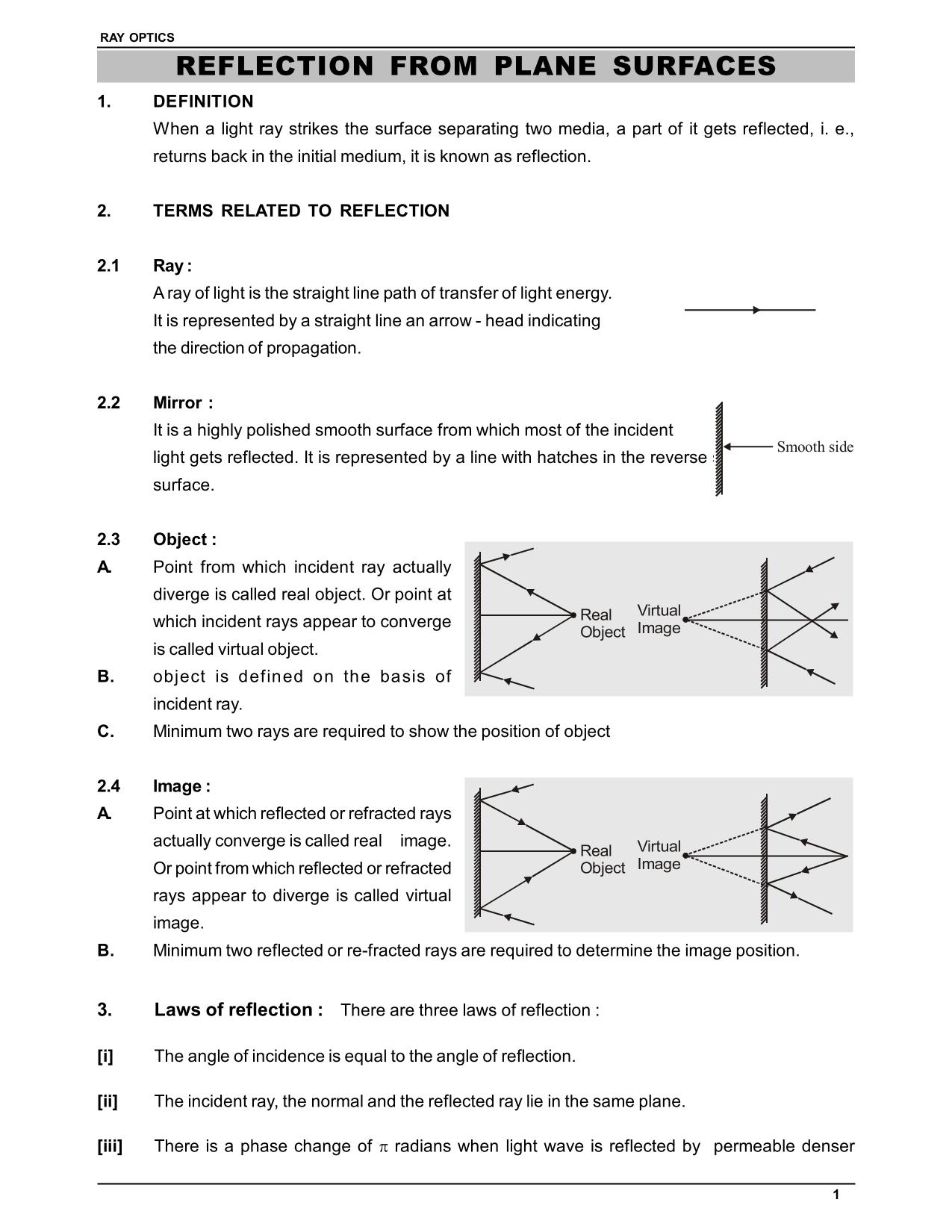 RAY OPTICS

REFLECTION FROM PLANE SURFACES

1. DEFINITION
When a light ray strikes the surface separating two media, a part of it gets reflected, i. e., returns back in the initial medium, it is known as reflection.

2. TERMS RELATED TO REFLECTION

2.1 Ray :
A ray of light is the straight line path of transfer of light energy. It is represented by a straight line an arrow - head indicating the direction of propagation.

2.2 Mirror :
It is a highly polished smooth surface from which most of the incident light gets reflected. It is represented by a line with hatches in the reverse surface.

Smooth side

2.3 Object :
A. Point from which incident ray actually diverge is called real object. Or point at which incident rays appear to converge is called virtual object.
B. object is defined on the basis of incident ray.
C. Minimum two rays are required to show the position of object

Real Object Virtual Image

2.4 Image :
A. Point at which reflected or refracted rays actually converge is called real image. Or point from which reflected or refracted rays appear to diverge is called virtual image.
B. Minimum two reflected or re-fracted rays are required to determine the image position.

Real Object Virtual Image

3. Laws of reflection : There are three laws of reflection :

[i] The angle of incidence is equal to the angle of reflection.

[ii] The incident ray, the normal and the reflected ray lie in the same plane.

[iii] There is a phase change of $\pi$ radians when light wave is reflected by permeable denser

1